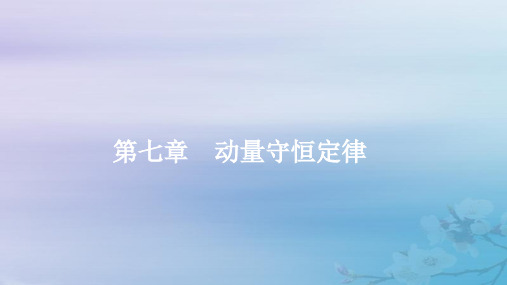 第七章　动量守恒定律